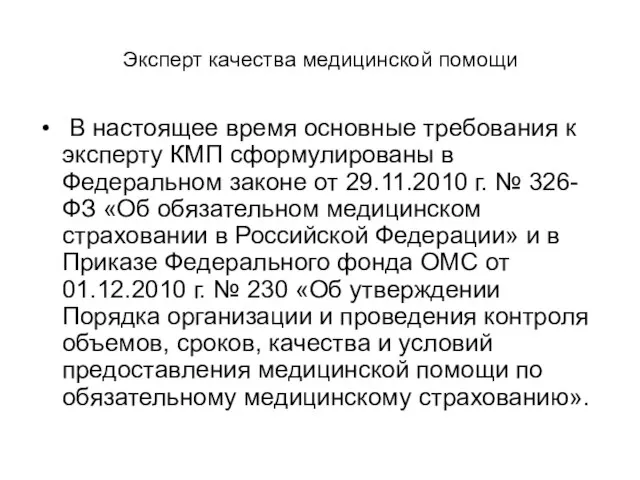 Эксперт качества медицинской помощи

• В настоящее время основные требования к эксперту КМП сформулированы в Федеральном законе от 29.11.2010 г. № 326-ФЗ «Об обязательном медицинском страховании в Российской Федерации» и в Приказе Федерального фонда ОМС от 01.12.2010 г. № 230 «Об утверждении Порядка организации и проведения контроля объемов, сроков, качества и условий предоставления медицинской помощи по обязательному медицинскому страхованию».